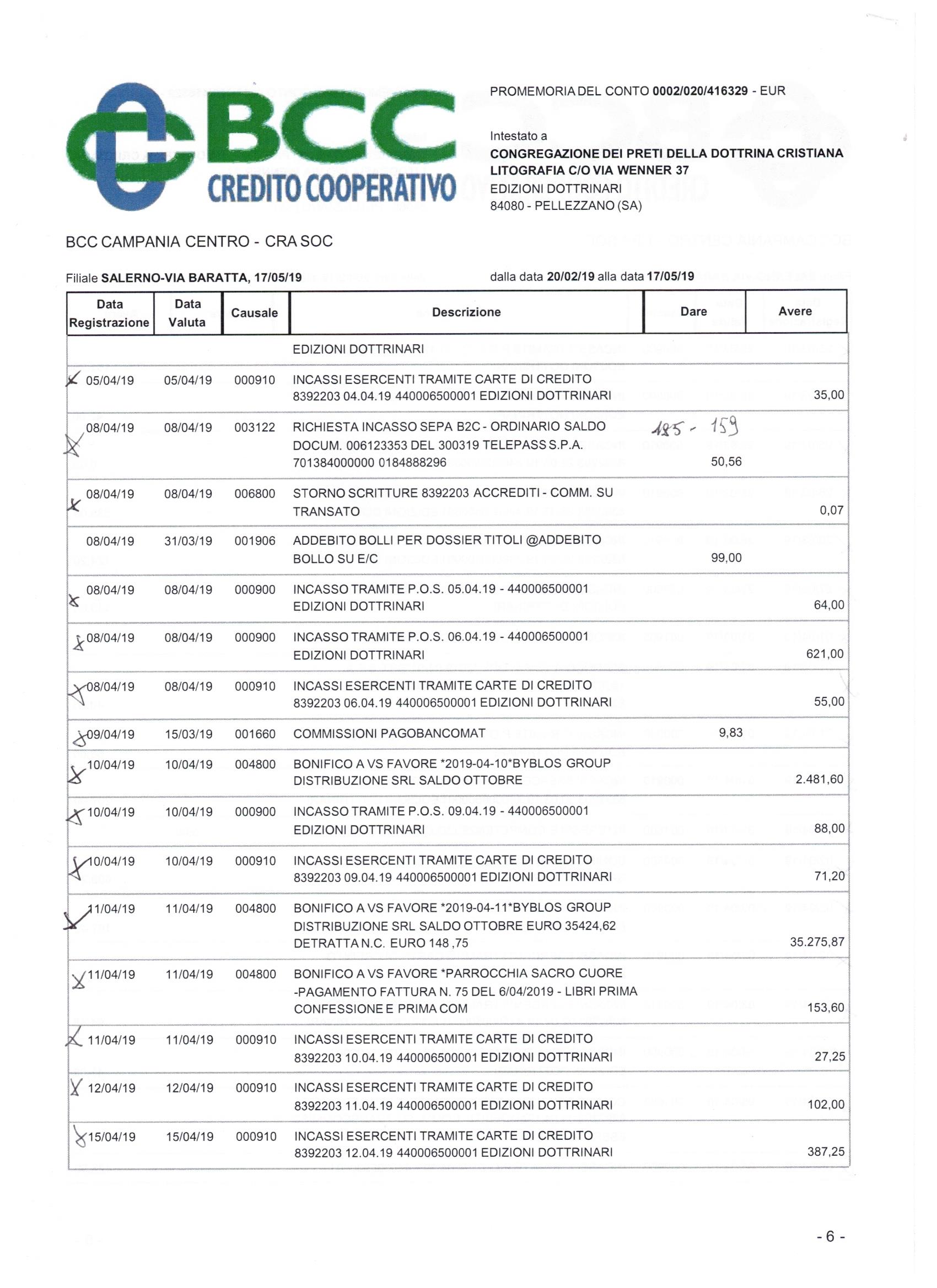 BCC
CREDITO COOPERATIVO

PROMEMORIA DEL CONTO 0002/020/416329 - EUR

Intestato a
CONGREGAZIONE DEI PRETI DELLA DOTTRINA CRISTIANA
LITOGRAFIA C/O VIA WENNER 37
EDIZIONI DOTTRINARI
84080 - PELLEZZANO (SA)

BCC CAMPANIA CENTRO - CRA SOC

Filiale SALERNO-VIA BARATTA, 17/05/19

dalla data 20/02/19 alla data 17/05/19

| Data Registrazione | Data Valuta | Causale | Descrizione | Dare | Avere |
|---|---|---|---|---|---|
| | | | EDIZIONI DOTTRINARI | | |
| 05/04/19 | 05/04/19 | 000910 | INCASSI ESERCENTI TRAMITE CARTE DI CREDITO 8392203 04.04.19 440006500001 EDIZIONI DOTTRINARI | | 35,00 |
| 08/04/19 | 08/04/19 | 003122 | RICHIESTA INCASSO SEPA B2C - ORDINARIO SALDO DOCUM. 006123353 DEL 300319 TELEPASS S.P.A. 701384000000 0184888296 | 185 - 159 50,56 | |
| 08/04/19 | 08/04/19 | 006800 | STORNO SCRITTURE 8392203 ACCREDITI - COMM. SU TRANSATO | | 0,07 |
| 08/04/19 | 31/03/19 | 001906 | ADDEBITO BOLLI PER DOSSIER TITOLI @ADDEBITO BOLLO SU E/C | 99,00 | |
| 08/04/19 | 08/04/19 | 000900 | INCASSO TRAMITE P.O.S. 05.04.19 - 440006500001 EDIZIONI DOTTRINARI | | 64,00 |
| 08/04/19 | 08/04/19 | 000900 | INCASSO TRAMITE P.O.S. 06.04.19 - 440006500001 EDIZIONI DOTTRINARI | | 621,00 |
| 08/04/19 | 08/04/19 | 000910 | INCASSI ESERCENTI TRAMITE CARTE DI CREDITO 8392203 06.04.19 440006500001 EDIZIONI DOTTRINARI | | 55,00 |
| 09/04/19 | 15/03/19 | 001660 | COMMISSIONI PAGOBANCOMAT | 9,83 | |
| 10/04/19 | 10/04/19 | 004800 | BONIFICO A VS FAVORE *2019-04-10*BYBLOS GROUP DISTRIBUZIONE SRL SALDO OTTOBRE | | 2.481,60 |
| 10/04/19 | 10/04/19 | 000900 | INCASSO TRAMITE P.O.S. 09.04.19 - 440006500001 EDIZIONI DOTTRINARI | | 88,00 |
| 10/04/19 | 10/04/19 | 000910 | INCASSI ESERCENTI TRAMITE CARTE DI CREDITO 8392203 09.04.19 440006500001 EDIZIONI DOTTRINARI | | 71,20 |
| 11/04/19 | 11/04/19 | 004800 | BONIFICO A VS FAVORE *2019-04-11*BYBLOS GROUP DISTRIBUZIONE SRL SALDO OTTOBRE EURO 35424,62 DETRATTA N.C. EURO 148 ,75 | | 35.275,87 |
| 11/04/19 | 11/04/19 | 004800 | BONIFICO A VS FAVORE *PARROCCHIA SACRO CUORE -PAGAMENTO FATTURA N. 75 DEL 6/04/2019 - LIBRI PRIMA CONFESSIONE E PRIMA COM | | 153,60 |
| 11/04/19 | 11/04/19 | 000910 | INCASSI ESERCENTI TRAMITE CARTE DI CREDITO 8392203 10.04.19 440006500001 EDIZIONI DOTTRINARI | | 27,25 |
| 12/04/19 | 12/04/19 | 000910 | INCASSI ESERCENTI TRAMITE CARTE DI CREDITO 8392203 11.04.19 440006500001 EDIZIONI DOTTRINARI | | 102,00 |
| 15/04/19 | 15/04/19 | 000910 | INCASSI ESERCENTI TRAMITE CARTE DI CREDITO 8392203 12.04.19 440006500001 EDIZIONI DOTTRINARI | | 387,25 |

- 6 -